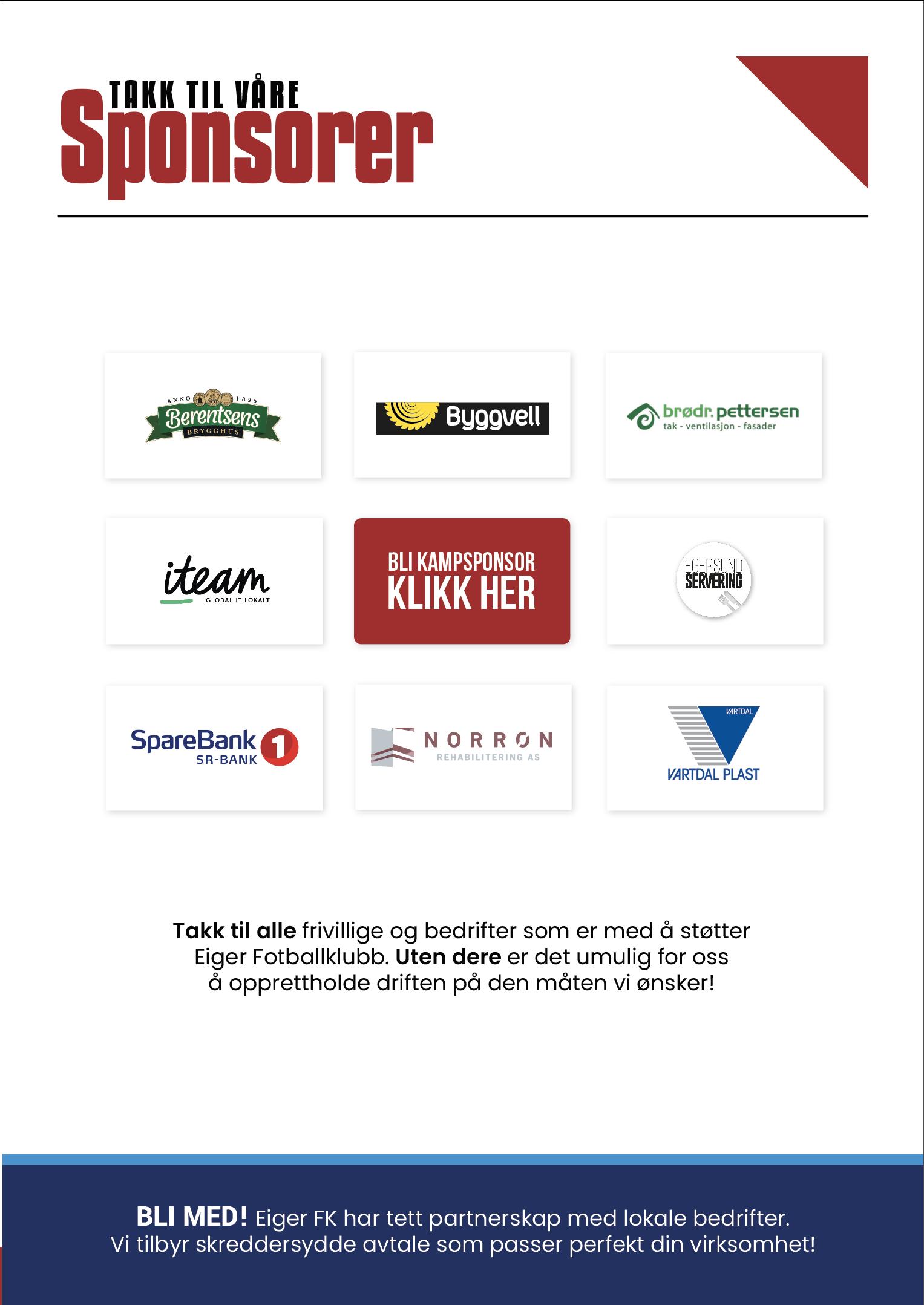 TAKK TIL VÅRE
Sponsorer

ANNO 1895
Berentsens
BRYGGHUS

Byggvell

brødr. pettersen
tak - ventilasjon - fasader

iteam
GLOBAL IT LOKALT

BLI KAMPSPONSOR
KLIKK HER

EGERSUND
SERVERING

SpareBank 1
SR-BANK

NORRØN
REHABILITERING AS

VARTDAL
VARTDAL PLAST

Takk til alle frivillige og bedrifter som er med å støtter Eiger Fotballklubb. Uten dere er det umulig for oss å opprettholde driften på den måten vi ønsker!

BLI MED! Eiger FK har tett partnerskap med lokale bedrifter.
Vi tilbyr skreddersydde avtale som passer perfekt din virksomhet!